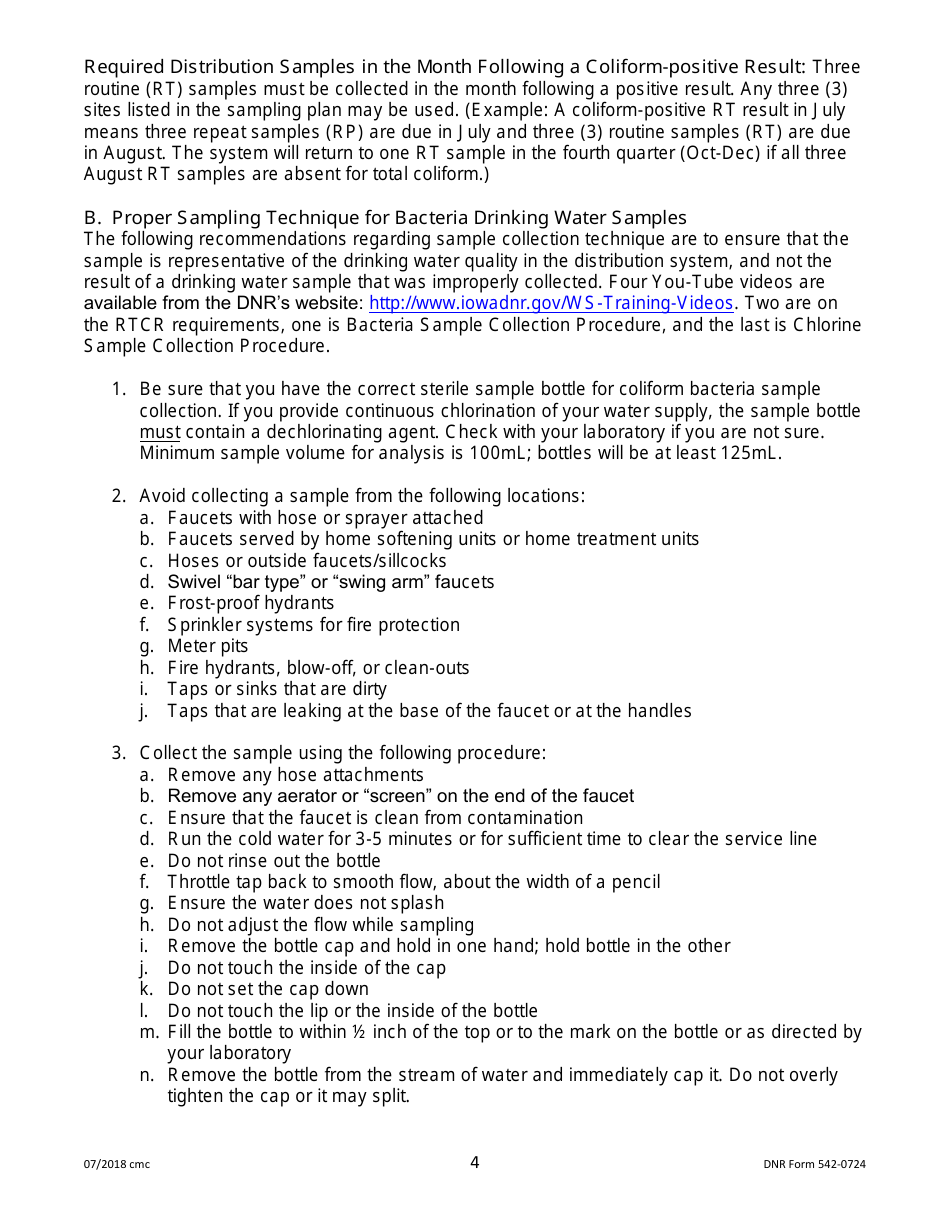 Required Distribution Samples in the Month Following a Coliform-positive Result: Three routine (RT) samples must be collected in the month following a positive result. Any three (3) sites listed in the sampling plan may be used. (Example: A coliform-positive RT result in July means three repeat samples (RP) are due in July and three (3) routine samples (RT) are due in August. The system will return to one RT sample in the fourth quarter (Oct-Dec) if all three August RT samples are absent for total coliform.)

B. Proper Sampling Technique for Bacteria Drinking Water Samples
The following recommendations regarding sample collection technique are to ensure that the sample is representative of the drinking water quality in the distribution system, and not the result of a drinking water sample that was improperly collected. Four You-Tube videos are available from the DNR's website: http://www.iowadnr.gov/WS-Training-Videos. Two are on the RTCR requirements, one is Bacteria Sample Collection Procedure, and the last is Chlorine Sample Collection Procedure.

1. Be sure that you have the correct sterile sample bottle for coliform bacteria sample collection. If you provide continuous chlorination of your water supply, the sample bottle must contain a dechlorinating agent. Check with your laboratory if you are not sure. Minimum sample volume for analysis is 100mL; bottles will be at least 125mL.

2. Avoid collecting a sample from the following locations:
a. Faucets with hose or sprayer attached
b. Faucets served by home softening units or home treatment units
c. Hoses or outside faucets/sillcocks
d. Swivel "bar type" or "swing arm" faucets
e. Frost-proof hydrants
f. Sprinkler systems for fire protection
g. Meter pits
h. Fire hydrants, blow-off, or clean-outs
i. Taps or sinks that are dirty
j. Taps that are leaking at the base of the faucet or at the handles

3. Collect the sample using the following procedure:
a. Remove any hose attachments
b. Remove any aerator or "screen" on the end of the faucet
c. Ensure that the faucet is clean from contamination
d. Run the cold water for 3-5 minutes or for sufficient time to clear the service line
e. Do not rinse out the bottle
f. Throttle tap back to smooth flow, about the width of a pencil
g. Ensure the water does not splash
h. Do not adjust the flow while sampling
i. Remove the bottle cap and hold in one hand; hold bottle in the other
j. Do not touch the inside of the cap
k. Do not set the cap down
l. Do not touch the lip or the inside of the bottle
m. Fill the bottle to within ½ inch of the top or to the mark on the bottle or as directed by your laboratory
n. Remove the bottle from the stream of water and immediately cap it. Do not overly tighten the cap or it may split.

07/2018 cmc 4 DNR Form 542-0724